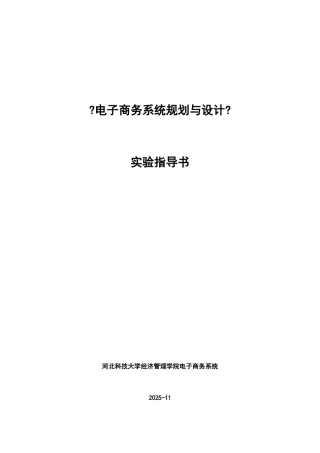 ?电子商务系统规划与设计?

实验指导书

河北科技大学经济管理学院电子商务系统

2025-11